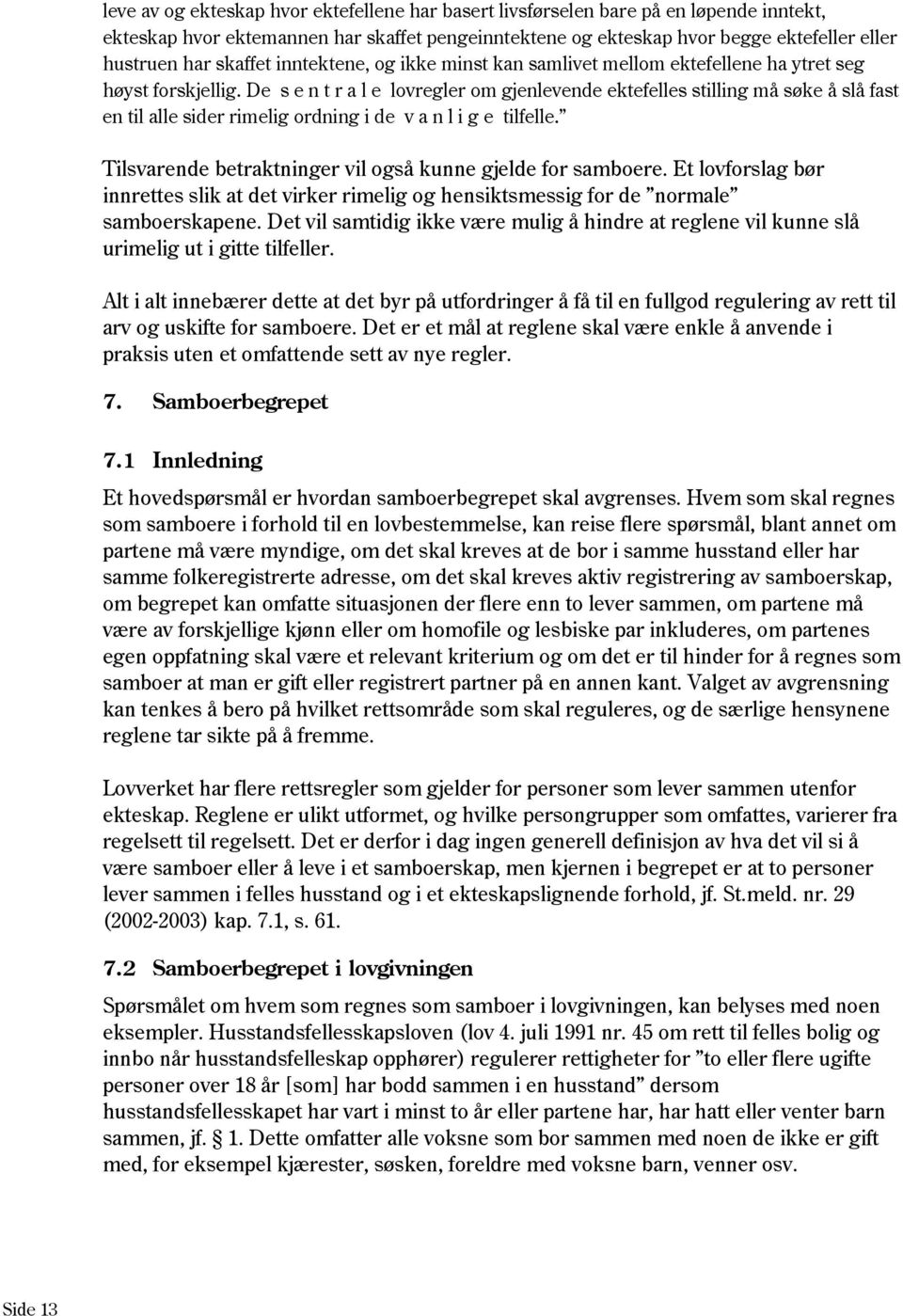 leve av og ekteskap hvor ektefellene har basert livsførselen bare på en løpende inntekt, ekteskap hvor ektemannen har skaffet pengeinntektene og ekteskap hvor begge ektefeller eller hustruen har skaffet inntektene, og ikke minst kan samlivet mellom ektefellene ha ytret seg høyst forskjellig. De s e n t r a l e lovregler om gjenlevende ektefelles stilling må søke å slå fast en til alle sider rimelig ordning i de v a n l i g e tilfelle."

Tilsvarende betraktninger vil også kunne gjelde for samboere. Et lovforslag bør innrettes slik at det virker rimelig og hensiktsmessig for de "normale" samboerskapene. Det vil samtidig ikke være mulig å hindre at reglene vil kunne slå urimelig ut i gitte tilfeller.

Alt i alt innebærer dette at det byr på utfordringer å få til en fullgod regulering av rett til arv og uskifte for samboere. Det er et mål at reglene skal være enkle å anvende i praksis uten et omfattende sett av nye regler.

7. Samboerbegrepet

7.1 Innledning

Et hovedspørsmål er hvordan samboerbegrepet skal avgrenses. Hvem som skal regnes som samboere i forhold til en lovbestemmelse, kan reise flere spørsmål, blant annet om partene må være myndige, om det skal kreves at de bor i samme husstand eller har samme folkeregistrerte adresse, om det skal kreves aktiv registrering av samboerskap, om begrepet kan omfatte situasjonen der flere enn to lever sammen, om partene må være av forskjellige kjønn eller om homofile og lesbiske par inkluderes, om partenes egen oppfatning skal være et relevant kriterium og om det er til hinder for å regnes som samboer at man er gift eller registrert partner på en annen kant. Valget av avgrensning kan tenkes å bero på hvilket rettsområde som skal reguleres, og de særlige hensynene reglene tar sikte på å fremme.

Lovverket har flere rettsregler som gjelder for personer som lever sammen utenfor ekteskap. Reglene er ulikt utformet, og hvilke persongrupper som omfattes, varierer fra regelsett til regelsett. Det er derfor i dag ingen generell definisjon av hva det vil si å være samboer eller å leve i et samboerskap, men kjernen i begrepet er at to personer lever sammen i felles husstand og i et ekteskapslignende forhold, jf. St.meld. nr. 29 (2002-2003) kap. 7.1, s. 61.

7.2 Samboerbegrepet i lovgivningen

Spørsmålet om hvem som regnes som samboer i lovgivningen, kan belyses med noen eksempler. Husstandsfellesskapsloven (lov 4. juli 1991 nr. 45 om rett til felles bolig og innbo når husstandsfelleskap opphører) regulerer rettigheter for "to eller flere ugifte personer over 18 år [som] har bodd sammen i en husstand" dersom husstandsfellesskapet har vart i minst to år eller partene har, har hatt eller venter barn sammen, jf. § 1. Dette omfatter alle voksne som bor sammen med noen de ikke er gift med, for eksempel kjærester, søsken, foreldre med voksne barn, venner osv.

Side 13